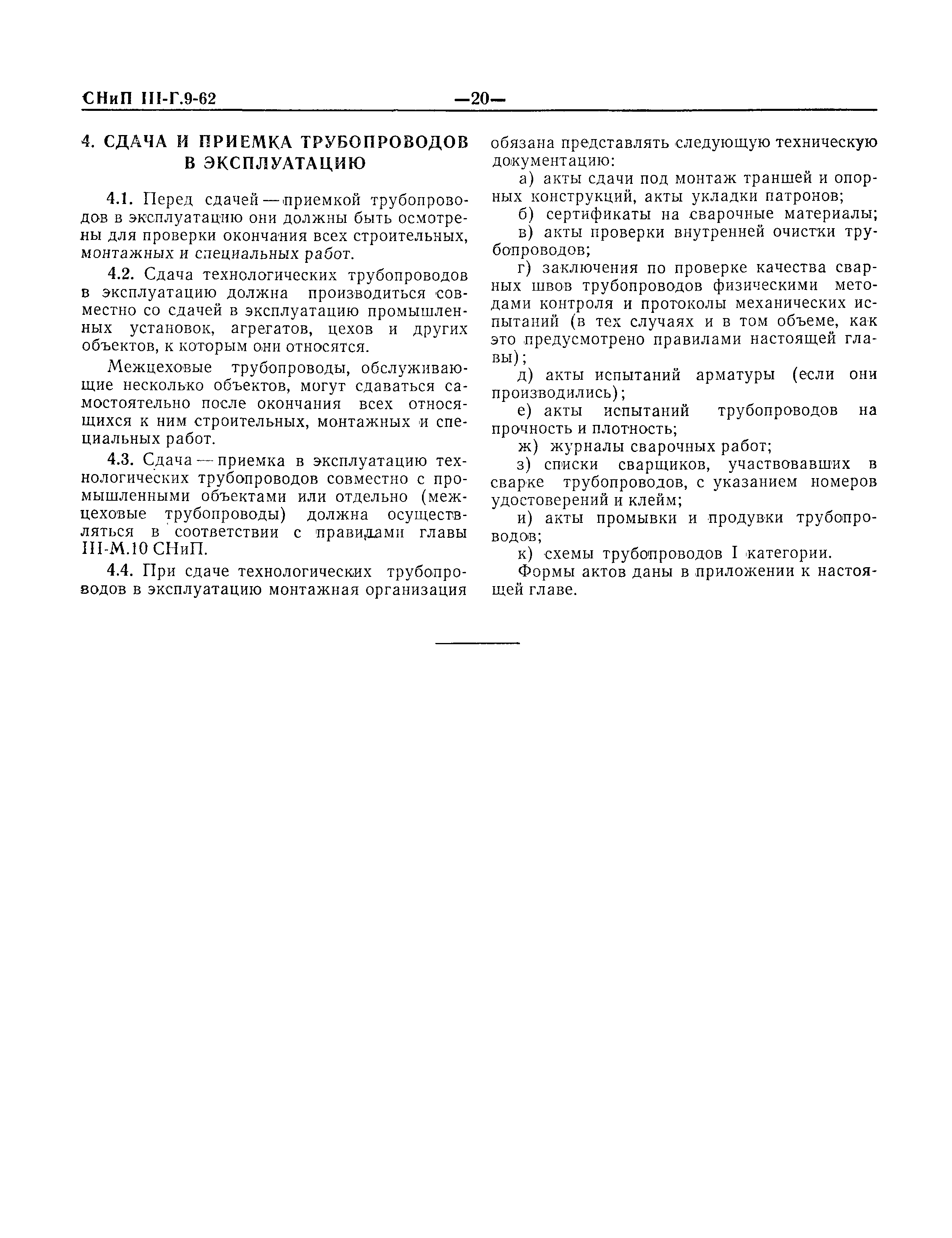 СНиП III-Г.9-62 —20—

4. СДАЧА И ПРИЕМКА ТРУБОПРОВОДОВ В ЭКСПЛУАТАЦИЮ

4.1. Перед сдачей — приемкой трубопроводов в эксплуатацию они должны быть осмотрены для проверки окончания всех строительных, монтажных и специальных работ.

4.2. Сдача технологических трубопроводов в эксплуатацию должна производиться совместно со сдачей в эксплуатацию промышленных установок, агрегатов, цехов и других объектов, к которым они относятся.

Межцеховые трубопроводы, обслуживающие несколько объектов, могут сдаваться самостоятельно после окончания всех относящихся к ним строительных, монтажных и специальных работ.

4.3. Сдача — приемка в эксплуатацию технологических трубопроводов совместно с промышленными объектами или отдельно (межцеховые трубопроводы) должна осуществляться в соответствии с правилами главы III-М.10 СНиП.

4.4. При сдаче технологических трубопроводов в эксплуатацию монтажная организация обязана представлять следующую техническую документацию:

а) акты сдачи под монтаж траншей и опорных конструкций, акты укладки патронов;

б) сертификаты на сварочные материалы;

в) акты проверки внутренней очистки трубопроводов;

г) заключения по проверке качества сварных швов трубопроводов физическими методами контроля и протоколы механических испытаний (в тех случаях и в том объеме, как это предусмотрено правилами настоящей главы);

д) акты испытаний арматуры (если они производились);

е) акты испытаний трубопроводов на прочность и плотность;

ж) журналы сварочных работ;

з) списки сварщиков, участвовавших в сварке трубопроводов, с указанием номеров удостоверений и клейм;

и) акты промывки и продувки трубопроводов;

к) схемы трубопроводов I категории.

Формы актов даны в приложении к настоящей главе.